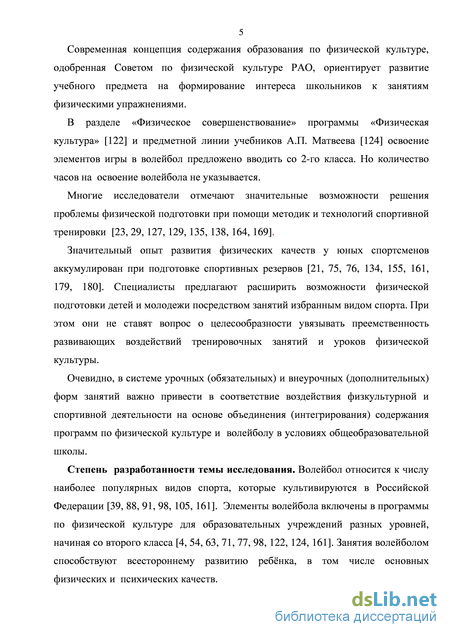 5

Современная концепция содержания образования по физической культуре, одобренная Советом по физической культуре РАО, ориентирует развитие учебного предмета на формирование интереса школьников к занятиям физическими упражнениями.

В разделе «Физическое совершенствование» программы «Физическая культура» [122] и предметной линии учебников А.П. Матвеева [124] освоение элементов игры в волейбол предложено вводить со 2-го класса. Но количество часов на освоение волейбола не указывается.

Многие исследователи отмечают значительные возможности решения проблемы физической подготовки при помощи методик и технологий спортивной тренировки [23, 29, 127, 129, 135, 138, 164, 169].

Значительный опыт развития физических качеств у юных спортсменов аккумулирован при подготовке спортивных резервов [21, 75, 76, 134, 155, 161, 179, 180]. Специалисты предлагают расширить возможности физической подготовки детей и молодежи посредством занятий избранным видом спорта. При этом они не ставят вопрос о целесообразности увязывать преемственность развивающих воздействий тренировочных занятий и уроков физической культуры.

Очевидно, в системе урочных (обязательных) и внеурочных (дополнительных) форм занятий важно привести в соответствие воздействия физкультурной и спортивной деятельности на основе объединения (интегрирования) содержания программ по физической культуре и волейболу в условиях общеобразовательной школы.

Степень разработанности темы исследования. Волейбол относится к числу наиболее популярных видов спорта, которые культивируются в Российской Федерации [39, 88, 91, 98, 105, 161]. Элементы волейбола включены в программы по физической культуре для образовательных учреждений разных уровней, начиная со второго класса [4, 54, 63, 71, 77, 98, 122, 124, 161]. Занятия волейболом способствуют всестороннему развитию ребёнка, в том числе основных физических и психических качеств.

dsLib.net
библиотека диссертаций